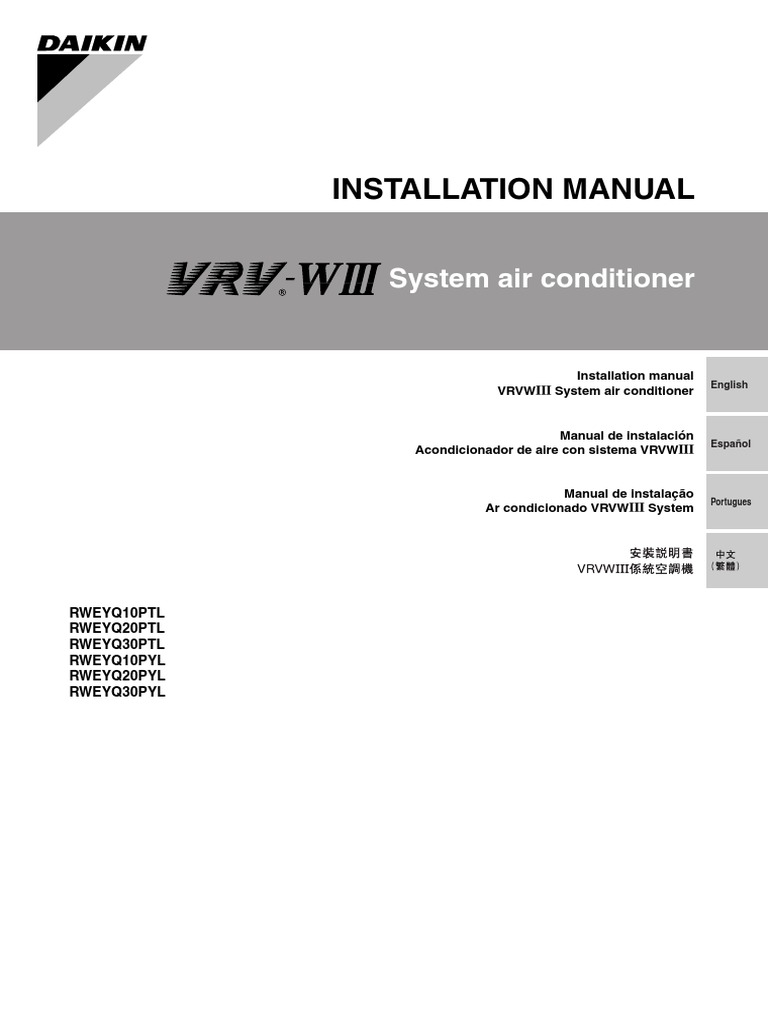 DAIKIN

INSTALLATION MANUAL

VRV®-WIII System air conditioner

Installation manual
VRVWIII System air conditioner

English

Manual de instalación
Acondicionador de aire con sistema VRVWIII

Español

Manual de instalação
Ar condicionado VRVWIII System

Portugues

安裝說明書
VRVWIII係統空調機

中文
（繁體）

RWEYQ10PTL
RWEYQ20PTL
RWEYQ30PTL
RWEYQ10PYL
RWEYQ20PYL
RWEYQ30PYL